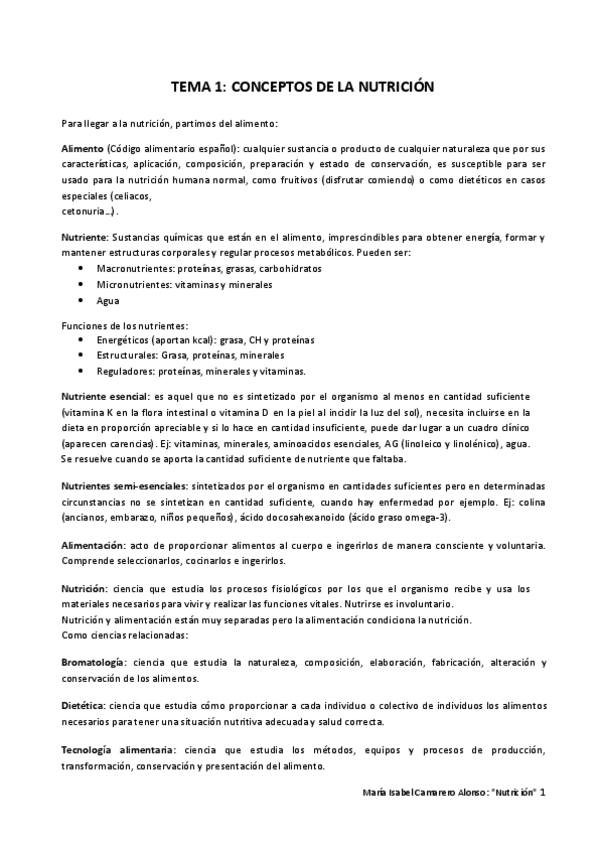 TEMA 1: CONCEPTOS DE LA NUTRICIÓN

Para llegar a la nutrición, partimos del alimento:

Alimento (Código alimentario español): cualquier sustancia o producto de cualquier naturaleza que por sus características, aplicación, composición, preparación y estado de conservación, es susceptible para ser usado para la nutrición humana normal, como fruitivos (disfrutar comiendo) o como dietéticos en casos especiales (celiacos,
cetonuria…).

Nutriente: Sustancias químicas que están en el alimento, imprescindibles para obtener energía, formar y mantener estructuras corporales y regular procesos metabólicos. Pueden ser:
• Macronutrientes: proteínas, grasas, carbohidratos
• Micronutrientes: vitaminas y minerales
• Agua

Funciones de los nutrientes:
• Energéticos (aportan kcal): grasa, CH y proteínas
• Estructurales: Grasa, proteínas, minerales
• Reguladores: proteínas, minerales y vitaminas.

Nutriente esencial: es aquel que no es sintetizado por el organismo al menos en cantidad suficiente (vitamina K en la flora intestinal o vitamina D en la piel al incidir la luz del sol), necesita incluirse en la dieta en proporción apreciable y si lo hace en cantidad insuficiente, puede dar lugar a un cuadro clínico (aparecen carencias). Ej: vitaminas, minerales, aminoacidos esenciales, AG (linoleico y linolénico), agua. Se resuelve cuando se aporta la cantidad suficiente de nutriente que faltaba.

Nutrientes semi-esenciales: sintetizados por el organismo en cantidades suficientes pero en determinadas circunstancias no se sintetizan en cantidad suficiente, cuando hay enfermedad por ejemplo. Ej: colina (ancianos, embarazo, niños pequeños), ácido docosahexanoido (ácido graso omega-3).

Alimentación: acto de proporcionar alimentos al cuerpo e ingerirlos de manera consciente y voluntaria. Comprende seleccionarlos, cocinarlos e ingerirlos.

Nutrición: ciencia que estudia los procesos fisiológicos por los que el organismo recibe y usa los materiales necesarios para vivir y realizar las funciones vitales. Nutrirse es involuntario.
Nutrición y alimentación están muy separadas pero la alimentación condiciona la nutrición.
Como ciencias relacionadas:

Bromatología: ciencia que estudia la naturaleza, composición, elaboración, fabricación, alteración y conservación de los alimentos.

Dietética: ciencia que estudia cómo proporcionar a cada individuo o colectivo de individuos los alimentos necesarios para tener una situación nutritiva adecuada y salud correcta.

Tecnología alimentaria: ciencia que estudia los métodos, equipos y procesos de producción, transformación, conservación y presentación del alimento.

María Isabel Camarero Alonso: "Nutrición" 1